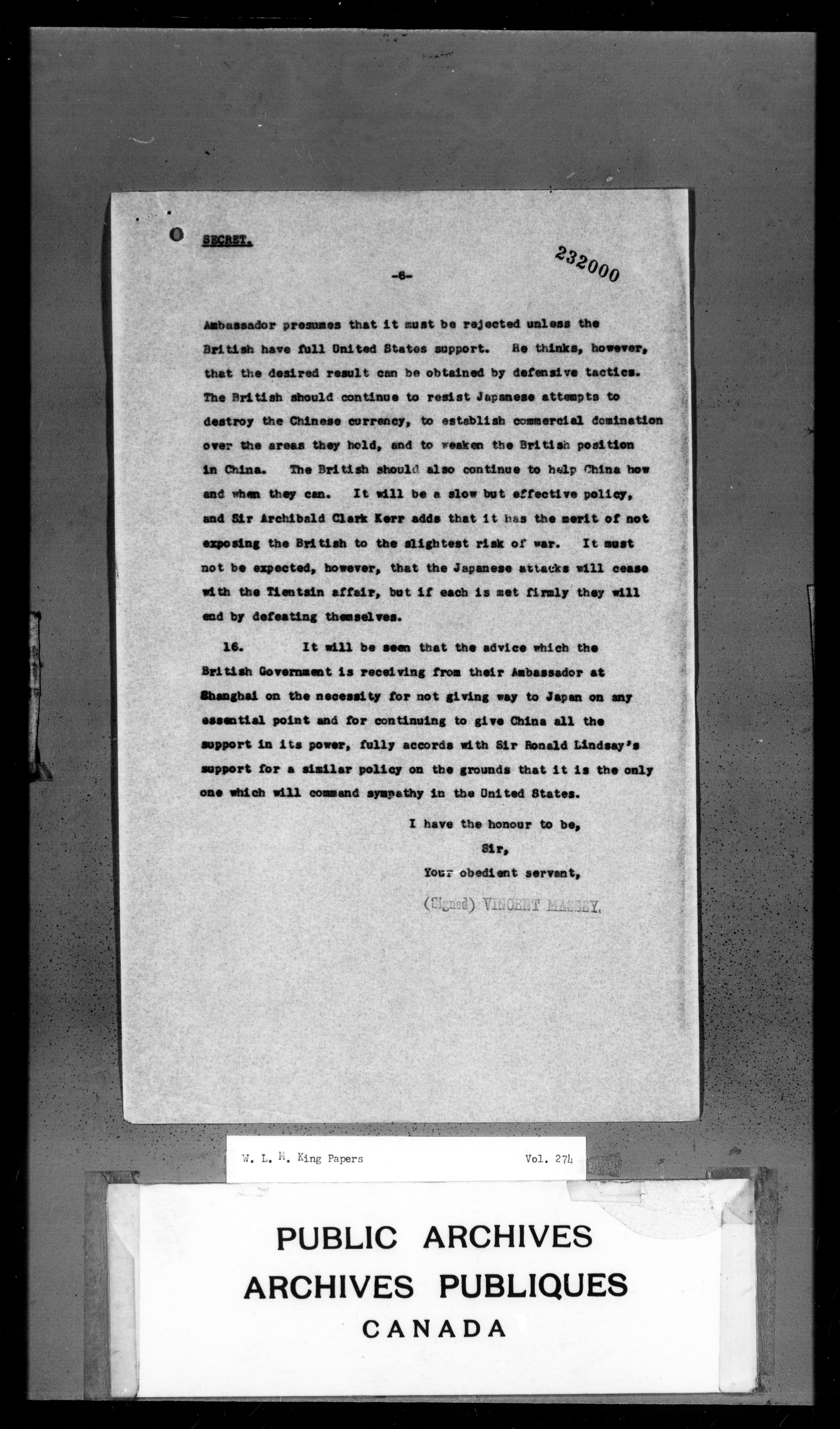 SECRET.

232000

-6-

Ambassador presumes that it must be rejected unless the British have full United States support. He thinks, however, that the desired result can be obtained by defensive tactics. The British should continue to resist Japanese attempts to destroy the Chinese currency, to establish commercial domination over the areas they hold, and to weaken the British position in China. The British should also continue to help China how and when they can. It will be a slow but effective policy, and Sir Archibald Clark Kerr adds that it has the merit of not exposing the British to the slightest risk of war. It must not be expected, however, that the Japanese attacks will cease with the Tientsin affair, but if each is met firmly they will end by defeating themselves.

16. It will be seen that the advice which the British Government is receiving from their Ambassador at Shanghai on the necessity for not giving way to Japan on any essential point and for continuing to give China all the support in its power, fully accords with Sir Ronald Lindsay's support for a similar policy on the grounds that it is the only one which will command sympathy in the United States.

I have the honour to be,
Sir,
Your obedient servant,

(Signed) VINCENT MASSEY.

W. L. M. King Papers Vol. 274

PUBLIC ARCHIVES
ARCHIVES PUBLIQUES
CANADA